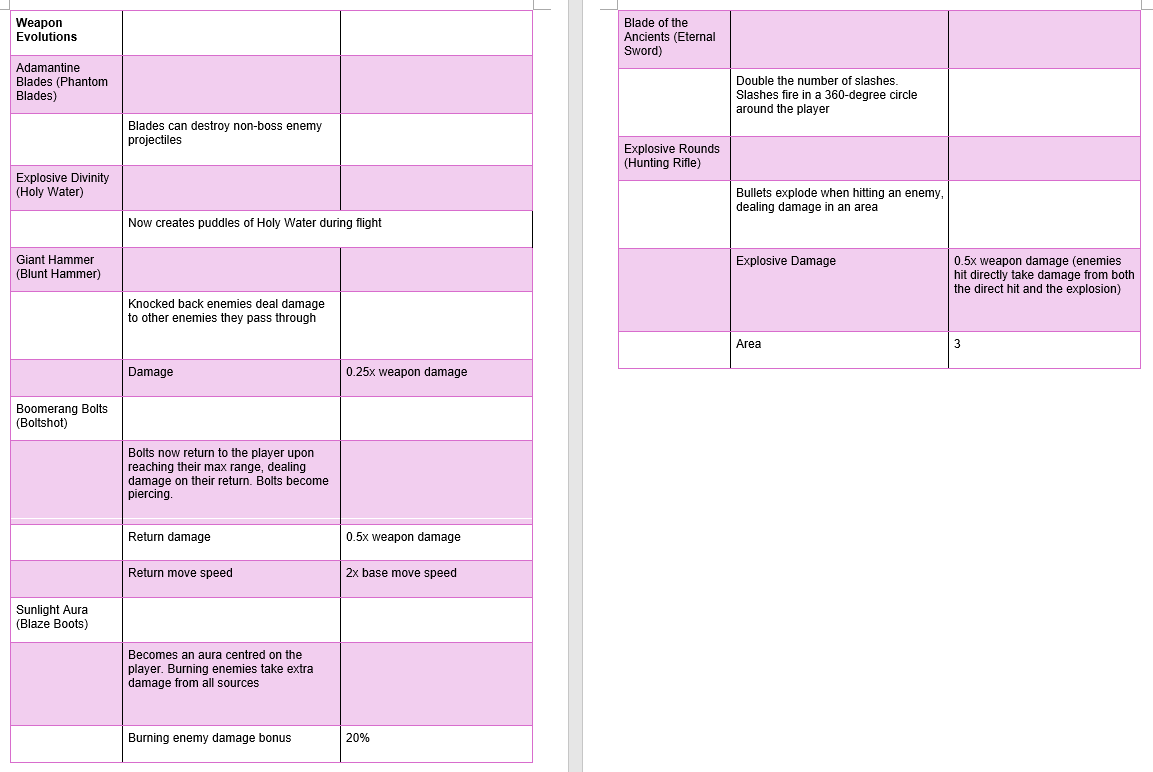 | Weapon Evolutions | | |
|---|---|---|
| Adamantine Blades (Phantom Blades) | | |
| | Blades can destroy non-boss enemy projectiles | |
| Explosive Divinity (Holy Water) | | |
| | Now creates puddles of Holy Water during flight | |
| Giant Hammer (Blunt Hammer) | | |
| | Knocked back enemies deal damage to other enemies they pass through | |
| | Damage | 0.25x weapon damage |
| Boomerang Bolts (Boltshot) | | |
| | Bolts now return to the player upon reaching their max range, dealing damage on their return. Bolts become piercing. | |
| | Return damage | 0.5x weapon damage |
| | Return move speed | 2x base move speed |
| Sunlight Aura (Blaze Boots) | | |
| | Becomes an aura centred on the player. Burning enemies take extra damage from all sources | |
| | Burning enemy damage bonus | 20% |

| Blade of the Ancients (Eternal Sword) | | |
|---|---|---|
| | Double the number of slashes. Slashes fire in a 360-degree circle around the player | |
| Explosive Rounds (Hunting Rifle) | | |
| | Bullets explode when hitting an enemy, dealing damage in an area | |
| | Explosive Damage | 0.5x weapon damage (enemies hit directly take damage from both the direct hit and the explosion) |
| | Area | 3 |